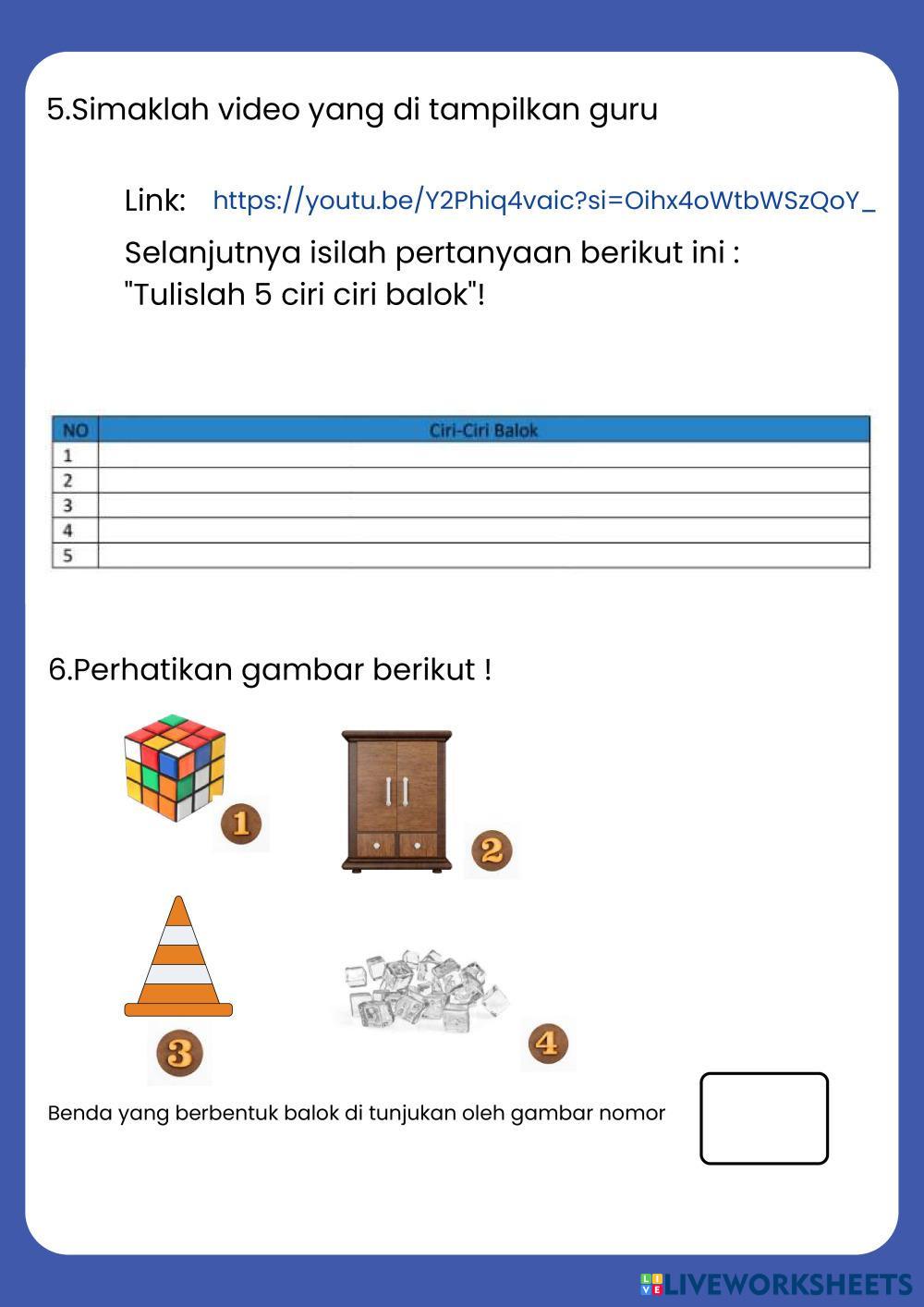 5.Simaklah video yang di tampilkan guru

Link: https://youtu.be/Y2Phiq4vaic?si=Oihx4oWtbWSzQoY_

Selanjutnya isilah pertanyaan berikut ini :
"Tulislah 5 ciri ciri balok"!

| NO | Ciri-Ciri Balok |
|---|---|
| 1 | |
| 2 | |
| 3 | |
| 4 | |
| 5 | |

6.Perhatikan gambar berikut !

1

2

3

4

Benda yang berbentuk balok di tunjukan oleh gambar nomor

LIVEWORKSHEETS